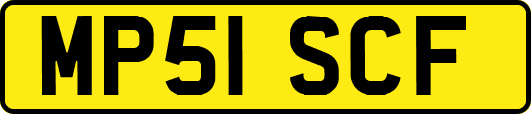 MP51 SCF